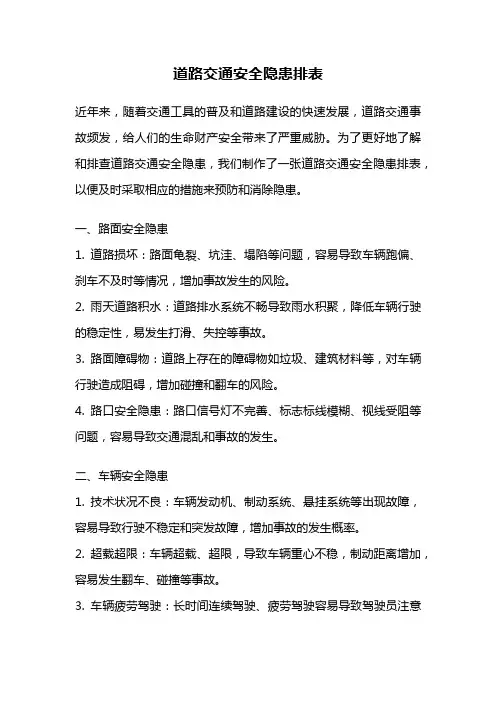 道路交通安全隐患排表

近年来，随着交通工具的普及和道路建设的快速发展，道路交通事故频发，给人们的生命财产安全带来了严重威胁。为了更好地了解和排查道路交通安全隐患，我们制作了一张道路交通安全隐患排表，以便及时采取相应的措施来预防和消除隐患。

一、路面安全隐患

1. 道路损坏：路面龟裂、坑洼、塌陷等问题，容易导致车辆跑偏、刹车不及时等情况，增加事故发生的风险。

2. 雨天道路积水：道路排水系统不畅导致雨水积聚，降低车辆行驶的稳定性，易发生打滑、失控等事故。

3. 路面障碍物：道路上存在的障碍物如垃圾、建筑材料等，对车辆行驶造成阻碍，增加碰撞和翻车的风险。

4. 路口安全隐患：路口信号灯不完善、标志标线模糊、视线受阻等问题，容易导致交通混乱和事故的发生。

二、车辆安全隐患

1. 技术状况不良：车辆发动机、制动系统、悬挂系统等出现故障，容易导致行驶不稳定和突发故障，增加事故的发生概率。

2. 超载超限：车辆超载、超限，导致车辆重心不稳，制动距离增加，容易发生翻车、碰撞等事故。

3. 车辆疲劳驾驶：长时间连续驾驶、疲劳驾驶容易导致驾驶员注意